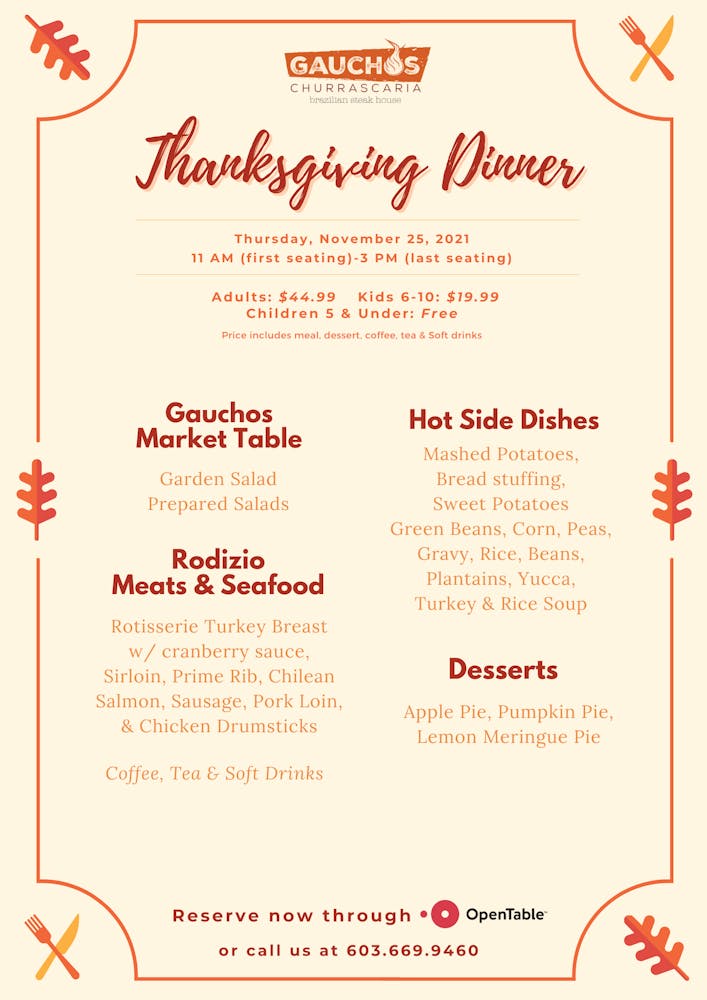 GAUCHOS
CHURRASCARIA
brazilian steak house

Thanksgiving Dinner

Thursday, November 25, 2021
11 AM (first seating)-3 PM (last seating)

Adults: $44.99 Kids 6-10: $19.99
Children 5 & Under: Free
Price includes meal, dessert, coffee, tea & Soft drinks

Gauchos Market Table

Garden Salad
Prepared Salads

Rodizio Meats & Seafood

Rotisserie Turkey Breast w/ cranberry sauce, Sirloin, Prime Rib, Chilean Salmon, Sausage, Pork Loin, & Chicken Drumsticks

Coffee, Tea & Soft Drinks

Hot Side Dishes

Mashed Potatoes, Bread stuffing, Sweet Potatoes Green Beans, Corn, Peas, Gravy, Rice, Beans, Plantains, Yucca, Turkey & Rice Soup

Desserts

Apple Pie, Pumpkin Pie, Lemon Meringue Pie

Reserve now through OpenTable
or call us at 603.669.9460